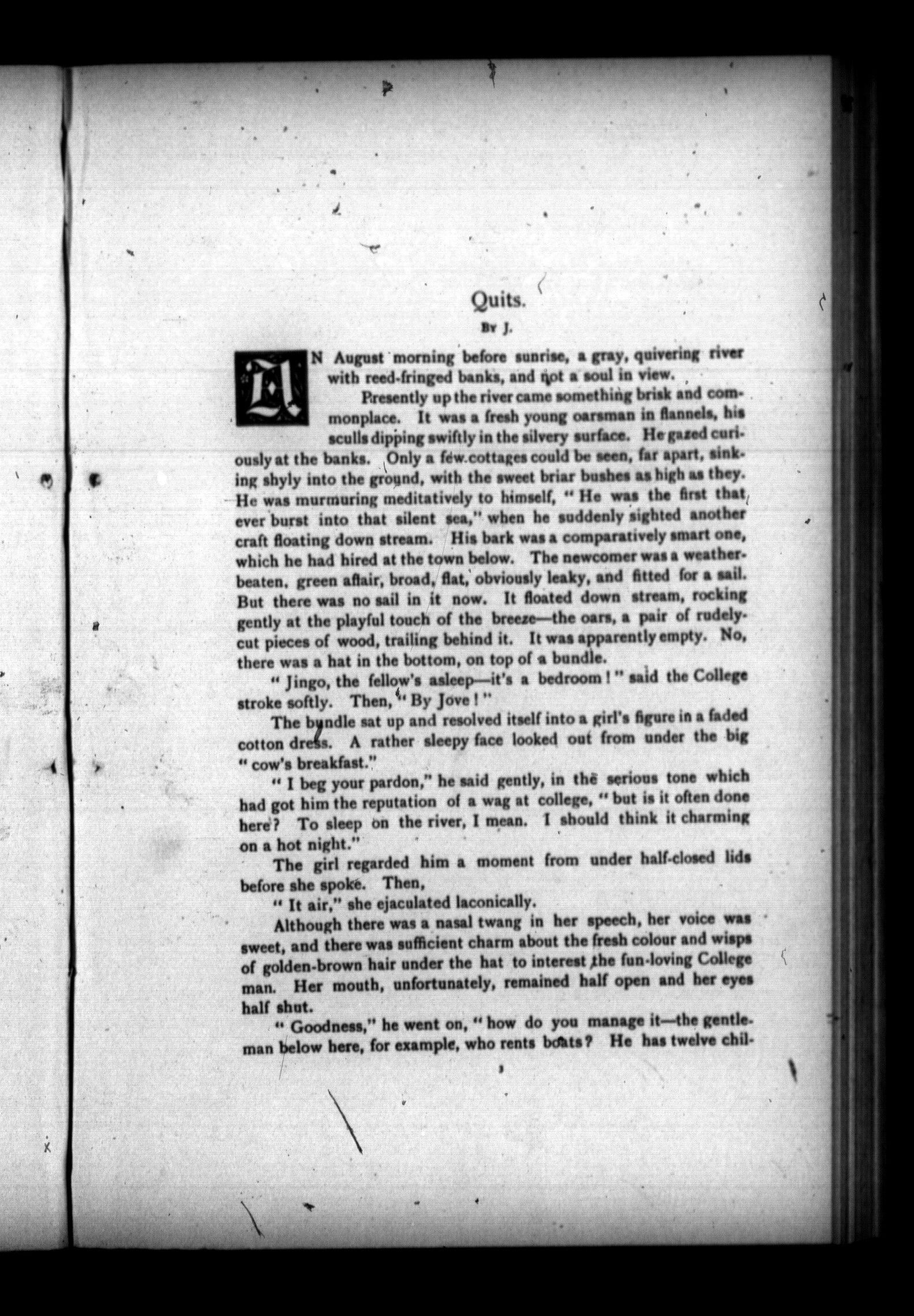 Quits.

By J.

AN August morning before sunrise, a gray, quivering river with reed-fringed banks, and not a soul in view.

Presently up the river came something brisk and commonplace. It was a fresh young oarsman in flannels, his sculls dipping swiftly in the silvery surface. He gazed curiously at the banks. Only a few cottages could be seen, far apart, sinking shyly into the ground, with the sweet briar bushes as high as they. He was murmuring meditatively to himself, "He was the first that ever burst into that silent sea," when he suddenly sighted another craft floating down stream. His bark was a comparatively smart one, which he had hired at the town below. The newcomer was a weather-beaten, green affair, broad, flat, obviously leaky, and fitted for a sail. But there was no sail in it now. It floated down stream, rocking gently at the playful touch of the breeze—the oars, a pair of rudely-cut pieces of wood, trailing behind it. It was apparently empty. No, there was a hat in the bottom, on top of a bundle.

"Jingo, the fellow's asleep—it's a bedroom!" said the College stroke softly. Then, "By Jove!"

The bundle sat up and resolved itself into a girl's figure in a faded cotton dress. A rather sleepy face looked out from under the big "cow's breakfast."

"I beg your pardon," he said gently, in the serious tone which had got him the reputation of a wag at college, "but is it often done here? To sleep on the river, I mean. I should think it charming on a hot night."

The girl regarded him a moment from under half-closed lids before she spoke. Then,

"It air," she ejaculated laconically.

Although there was a nasal twang in her speech, her voice was sweet, and there was sufficient charm about the fresh colour and wisps of golden-brown hair under the hat to interest the fun-loving College man. Her mouth, unfortunately, remained half open and her eyes half shut.

"Goodness," he went on, "how do you manage it—the gentleman below here, for example, who rents boats? He has twelve chil-

3